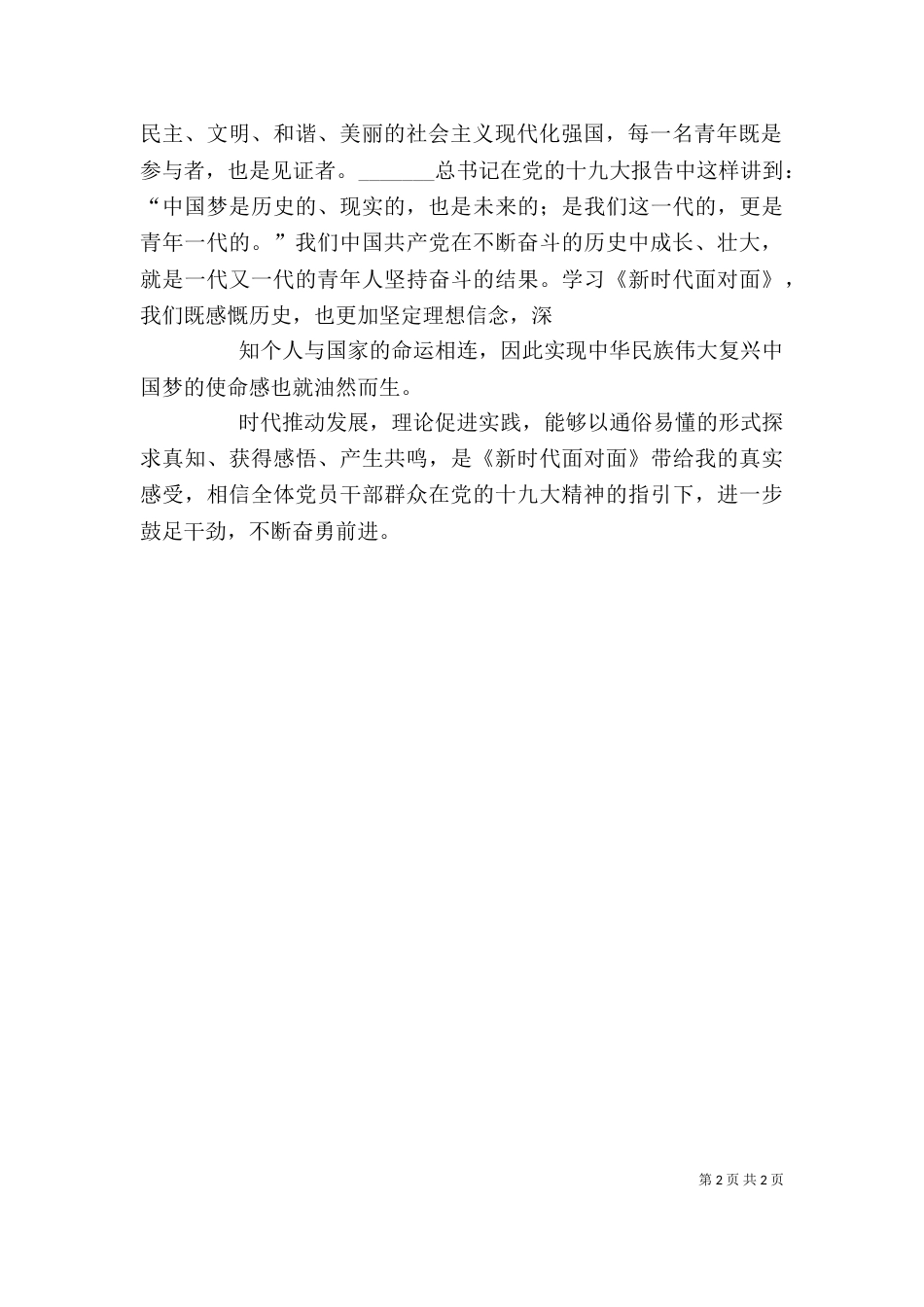 民主、文明、和谐、美丽的社会主义现代化强国，每一名青年既是参与者，也是见证者。_______总书记在党的十九大报告中这样讲到：“中国梦是历史的、现实的，也是未来的；是我们这一代的，更是青年一代的。”我们中国共产党在不断奋斗的历史中成长、壮大，就是一代又一代的青年人坚持奋斗的结果。学习《新时代面对面》，我们既感慨历史，也更加坚定理想信念，深

知个人与国家的命运相连，因此实现中华民族伟大复兴中国梦的使命感也就油然而生。

时代推动发展，理论促进实践，能够以通俗易懂的形式探求真知、获得感悟、产生共鸣，是《新时代面对面》带给我的真实感受，相信全体党员干部群众在党的十九大精神的指引下，进一步鼓足干劲，不断奋勇前进。

第 2 页 共 2 页